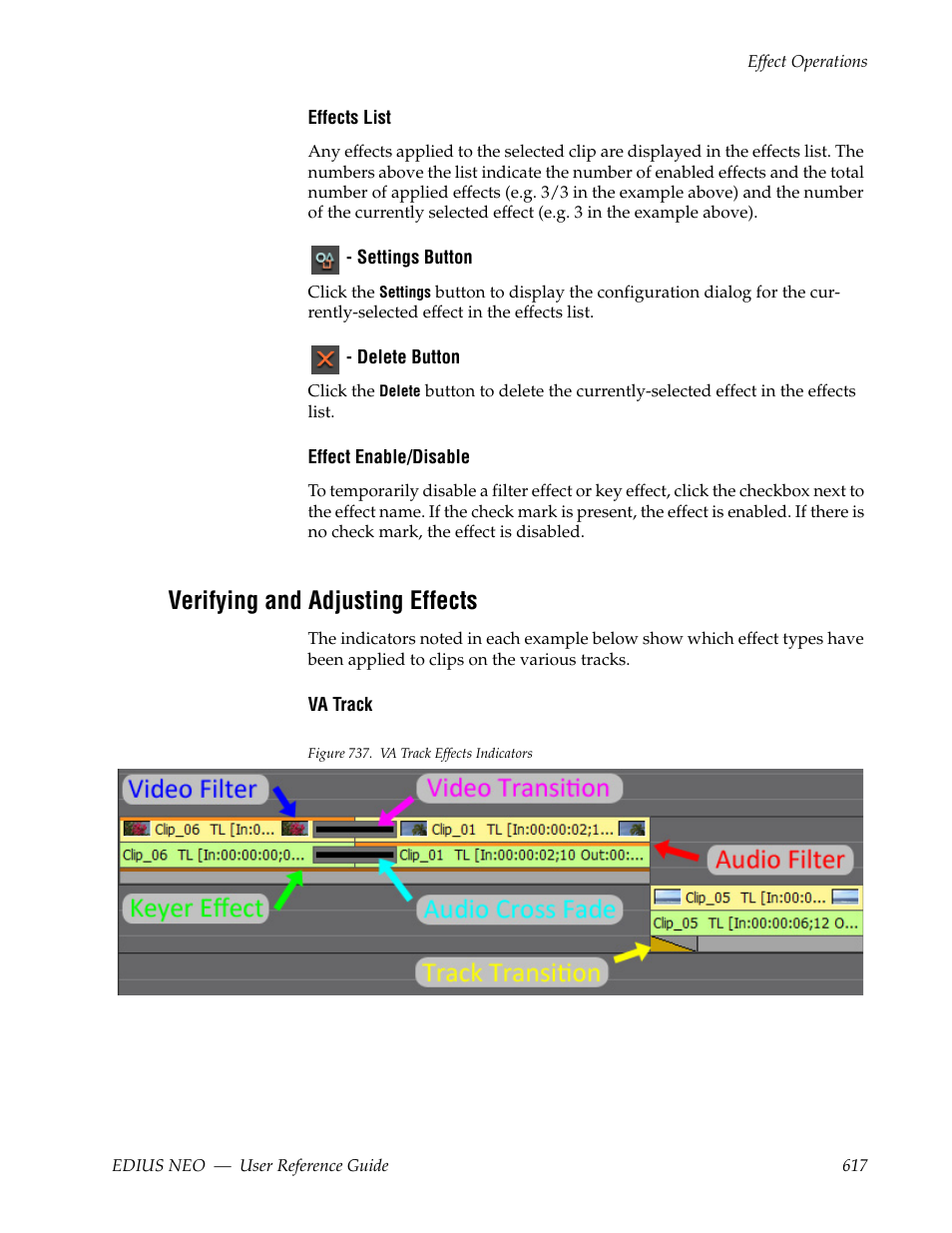 Effect Operations

Effects List

Any effects applied to the selected clip are displayed in the effects list. The numbers above the list indicate the number of enabled effects and the total number of applied effects (e.g. 3/3 in the example above) and the number of the currently selected effect (e.g. 3 in the example above).

- Settings Button

Click the Settings button to display the configuration dialog for the currently-selected effect in the effects list.

- Delete Button

Click the Delete button to delete the currently-selected effect in the effects list.

Effect Enable/Disable

To temporarily disable a filter effect or key effect, click the checkbox next to the effect name. If the check mark is present, the effect is enabled. If there is no check mark, the effect is disabled.

Verifying and Adjusting Effects

The indicators noted in each example below show which effect types have been applied to clips on the various tracks.

VA Track

Figure 737. VA Track Effects Indicators

Video Filter

Video Transition

Clip_06 TL [In:0...

Clip_01 TL [In:00:00:02;1...

Clip_06 TL [In:00:00:00;0...

Clip_01 TL [In:00:00:02;10 Out:00:...

Audio Filter

Keyer Effect

Audio Cross Fade

Clip_05 TL [In:00:0...

Clip_05 TL [In:00:00:06;12 O...

Track Transition

EDIUS NEO — User Reference Guide 617